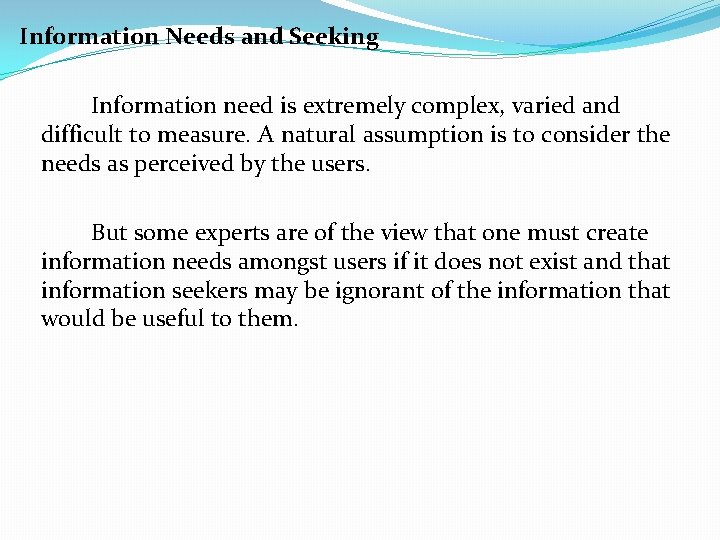 Information Needs and Seeking

Information need is extremely complex, varied and difficult to measure. A natural assumption is to consider the needs as perceived by the users.

But some experts are of the view that one must create information needs amongst users if it does not exist and that information seekers may be ignorant of the information that would be useful to them.